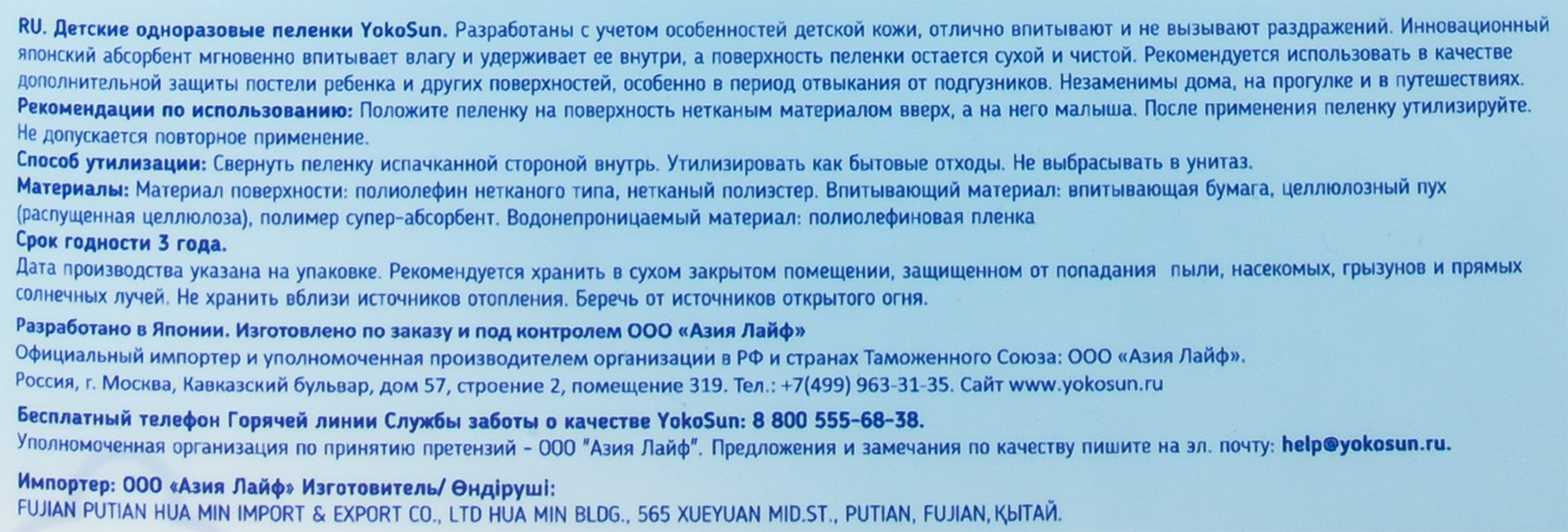 RU. Детские одноразовые пеленки YokoSun. Разработаны с учетом особенностей детской кожи, отлично впитывают и не вызывают раздражений. Инновационный японский абсорбент мгновенно впитывает влагу и удерживает ее внутри, а поверхность пеленки остается сухой и чистой. Рекомендуется использовать в качестве дополнительной защиты постели ребенка и других поверхностей, особенно в период отвыкания от подгузников. Незаменимы дома, на прогулке и в путешествиях.

Рекомендации по использованию: Положите пеленку на поверхность нетканым материалом вверх, а на него малыша. После применения пеленку утилизируйте. Не допускается повторное применение.

Способ утилизации: Свернуть пеленку испачканной стороной внутрь. Утилизировать как бытовые отходы. Не выбрасывать в унитаз.

Материалы: Материал поверхности: полиолефин нетканого типа, нетканый полиэстер. Впитывающий материал: впитывающая бумага, целлюлозный пух (распущенная целлюлоза), полимер супер-абсорбент. Водонепроницаемый материал: полиолефиновая пленка

Срок годности 3 года.

Дата производства указана на упаковке. Рекомендуется хранить в сухом закрытом помещении, защищенном от попадания пыли, насекомых, грызунов и прямых солнечных лучей. Не хранить вблизи источников отопления. Беречь от источников открытого огня.

Разработано в Японии. Изготовлено по заказу и под контролем ООО «Азия Лайф»

Официальный импортер и уполномоченная производителем организации в РФ и странах Таможенного Союза: ООО «Азия Лайф».

Россия, г. Москва, Кавказский бульвар, дом 57, строение 2, помещение 319. Тел.: +7(499) 963-31-35. Сайт www.yokosun.ru

Бесплатный телефон Горячей линии Службы заботы о качестве YokoSun: 8 800 555-68-38.

Уполномоченная организация по принятию претензий - ООО "Азия Лайф". Предложения и замечания по качеству пишите на эл. почту: help@yokosun.ru.

Импортер: ООО «Азия Лайф» Изготовитель/ Өндіруші:

FUJIAN PUTIAN HUA MIN IMPORT & EXPORT CO., LTD HUA MIN BLDG., 565 XUEYUAN MID.ST., PUTIAN, FUJIAN, ҚЫТАЙ.